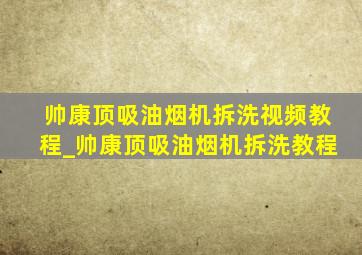 帅康顶吸油烟机拆洗视频教程_帅康顶吸油烟机拆洗教程